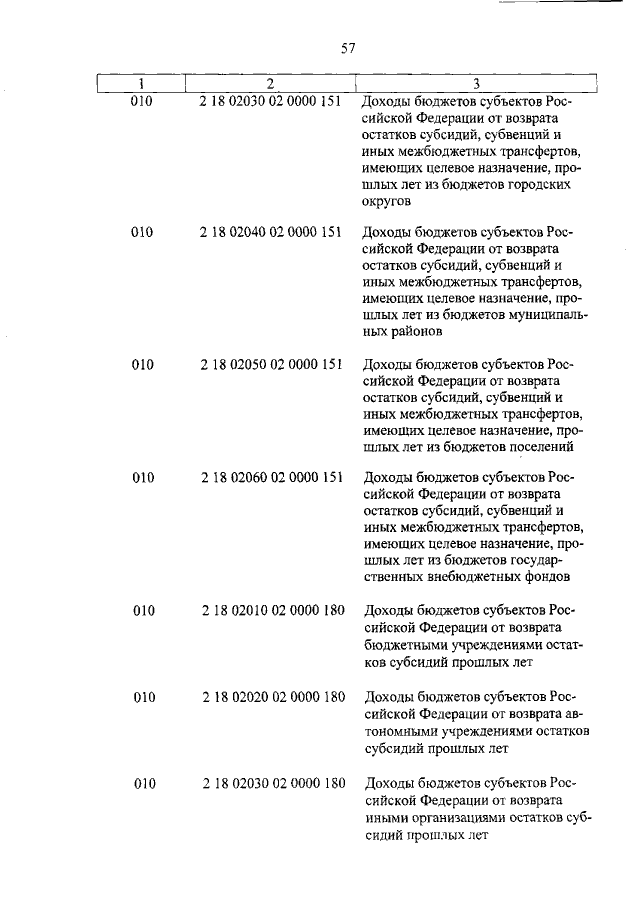 57

| 1 | 2 | 3 |
|---|---|---|
| 010 | 2 18 02030 02 0000 151 | Доходы бюджетов субъектов Российской Федерации от возврата остатков субсидий, субвенций и иных межбюджетных трансфертов, имеющих целевое назначение, прошлых лет из бюджетов городских округов |
| 010 | 2 18 02040 02 0000 151 | Доходы бюджетов субъектов Российской Федерации от возврата остатков субсидий, субвенций и иных межбюджетных трансфертов, имеющих целевое назначение, прошлых лет из бюджетов муниципальных районов |
| 010 | 2 18 02050 02 0000 151 | Доходы бюджетов субъектов Российской Федерации от возврата остатков субсидий, субвенций и иных межбюджетных трансфертов, имеющих целевое назначение, прошлых лет из бюджетов поселений |
| 010 | 2 18 02060 02 0000 151 | Доходы бюджетов субъектов Российской Федерации от возврата остатков субсидий, субвенций и иных межбюджетных трансфертов, имеющих целевое назначение, прошлых лет из бюджетов государственных внебюджетных фондов |
| 010 | 2 18 02010 02 0000 180 | Доходы бюджетов субъектов Российской Федерации от возврата бюджетными учреждениями остатков субсидий прошлых лет |
| 010 | 2 18 02020 02 0000 180 | Доходы бюджетов субъектов Российской Федерации от возврата автономными учреждениями остатков субсидий прошлых лет |
| 010 | 2 18 02030 02 0000 180 | Доходы бюджетов субъектов Российской Федерации от возврата иными организациями остатков субсидий прошлых лет |